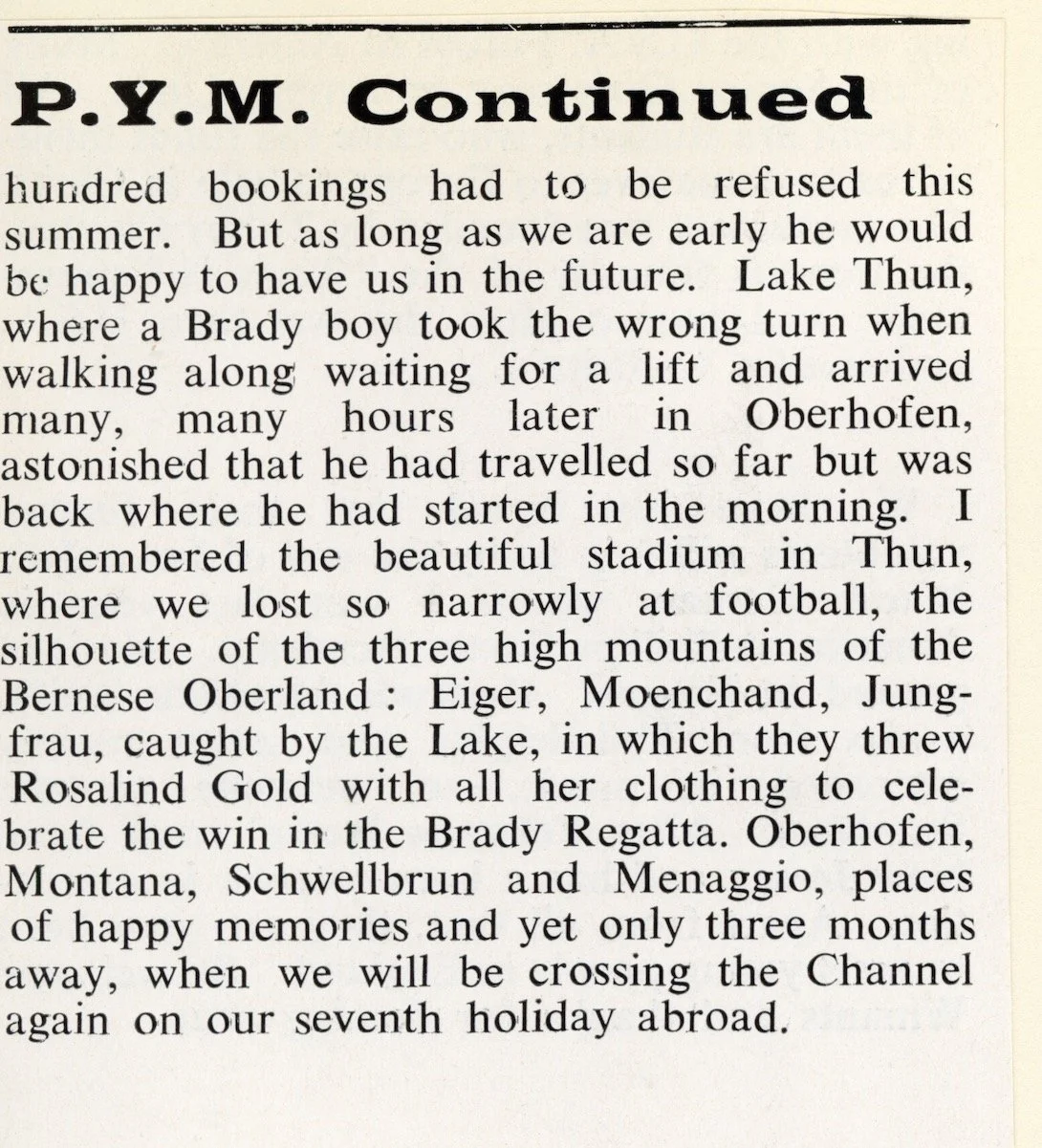 P.Y.M. Continued

hundred bookings had to be refused this summer. But as long as we are early he would be happy to have us in the future. Lake Thun, where a Brady boy took the wrong turn when walking along waiting for a lift and arrived many, many hours later in Oberhofen, astonished that he had travelled so far but was back where he had started in the morning. I remembered the beautiful stadium in Thun, where we lost so narrowly at football, the silhouette of the three high mountains of the Bernese Oberland: Eiger, Moenchand, Jungfrau, caught by the Lake, in which they threw Rosalind Gold with all her clothing to celebrate the win in the Brady Regatta. Oberhofen, Montana, Schwellbrun and Menaggio, places of happy memories and yet only three months away, when we will be crossing the Channel again on our seventh holiday abroad.